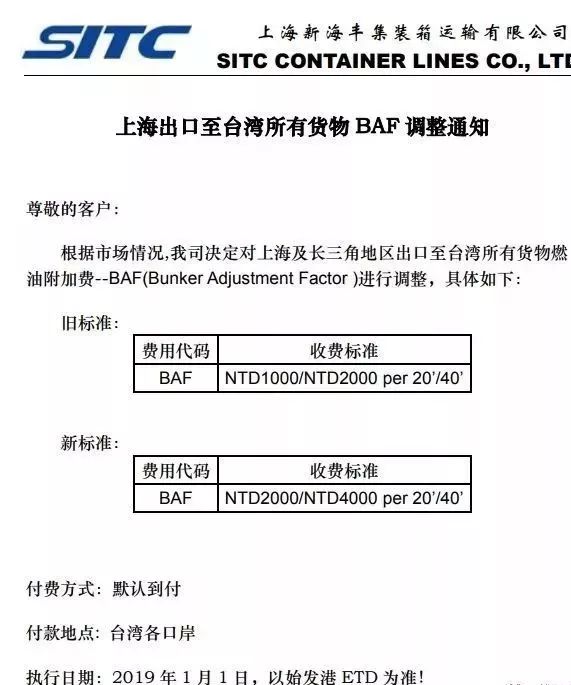 SITC

上海新海丰集装箱运输有限公司
SITC CONTAINER LINES CO., LTD

上海出口至台湾所有货物 BAF 调整通知

尊敬的客户：

根据市场情况,我司决定对上海及长三角地区出口至台湾所有货物燃油附加费--BAF(Bunker Adjustment Factor )进行调整，具体如下：

旧标准：

| 费用代码 | 收费标准 |
|---|---|
| BAF | NTD1000/NTD2000 per 20'/40' |

新标准：

| 费用代码 | 收费标准 |
|---|---|
| BAF | NTD2000/NTD4000 per 20'/40' |

付费方式：默认到付

付款地点：台湾各口岸

执行日期：2019 年 1 月 1 日，以始发港 ETD 为准!